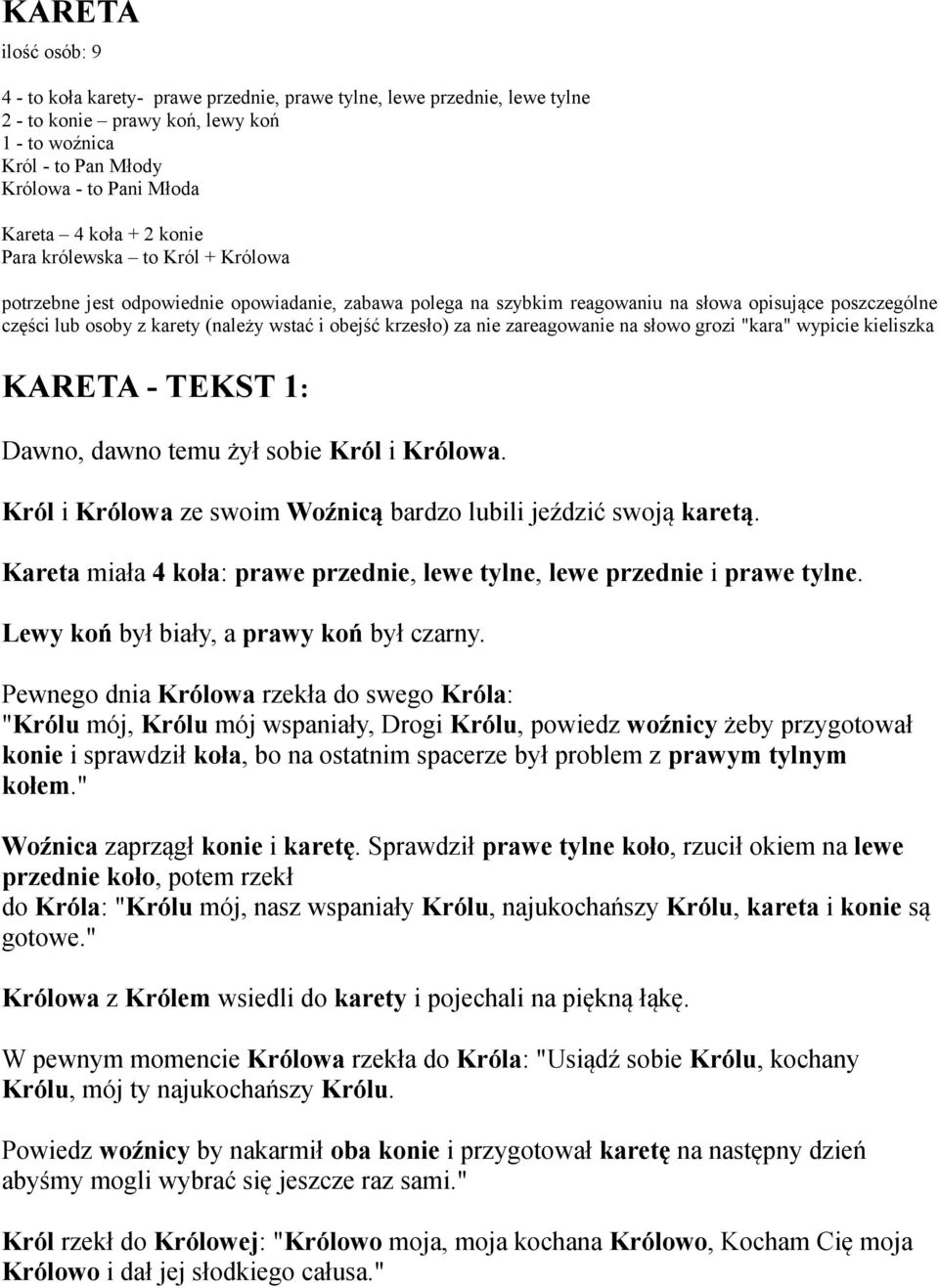 KARETA

ilość osób: 9

4 - to koła karety- prawe przednie, prawe tylne, lewe przednie, lewe tylne
2 - to konie – prawy koń, lewy koń
1 - to woźnica
Król - to Pan Młody
Królowa - to Pani Młoda

Kareta – 4 koła + 2 konie
Para królewska – to Król + Królowa

potrzebne jest odpowiednie opowiadanie, zabawa polega na szybkim reagowaniu na słowa opisujące poszczególne części lub osoby z karety (należy wstać i obejść krzesło) za nie zareagowanie na słowo grozi "kara" wypicie kieliszka

KARETA - TEKST 1:

Dawno, dawno temu żył sobie Król i Królowa.

Król i Królowa ze swoim Woźnicą bardzo lubili jeździć swoją karetą.

Kareta miała 4 koła: prawe przednie, lewe tylne, lewe przednie i prawe tylne.

Lewy koń był biały, a prawy koń był czarny.

Pewnego dnia Królowa rzekła do swego Króla:
"Królu mój, Królu mój wspaniały, Drogi Królu, powiedz woźnicy żeby przygotował konie i sprawdził koła, bo na ostatnim spacerze był problem z prawym tylnym kołem."

Woźnica zaprzągł konie i karetę. Sprawdził prawe tylne koło, rzucił okiem na lewe przednie koło, potem rzekł
do Króla: "Królu mój, nasz wspaniały Królu, najukochańszy Królu, kareta i konie są gotowe."

Królowa z Królem wsiedli do karety i pojechali na piękną łąkę.

W pewnym momencie Królowa rzekła do Króla: "Usiądź sobie Królu, kochany Królu, mój ty najukochańszy Królu.

Powiedz woźnicy by nakarmił oba konie i przygotował karetę na następny dzień abyśmy mogli wybrać się jeszcze raz sami."

Król rzekł do Królowej: "Królowo moja, moja kochana Królowo, Kocham Cię moja Królowo i dał jej słodkiego całusa."